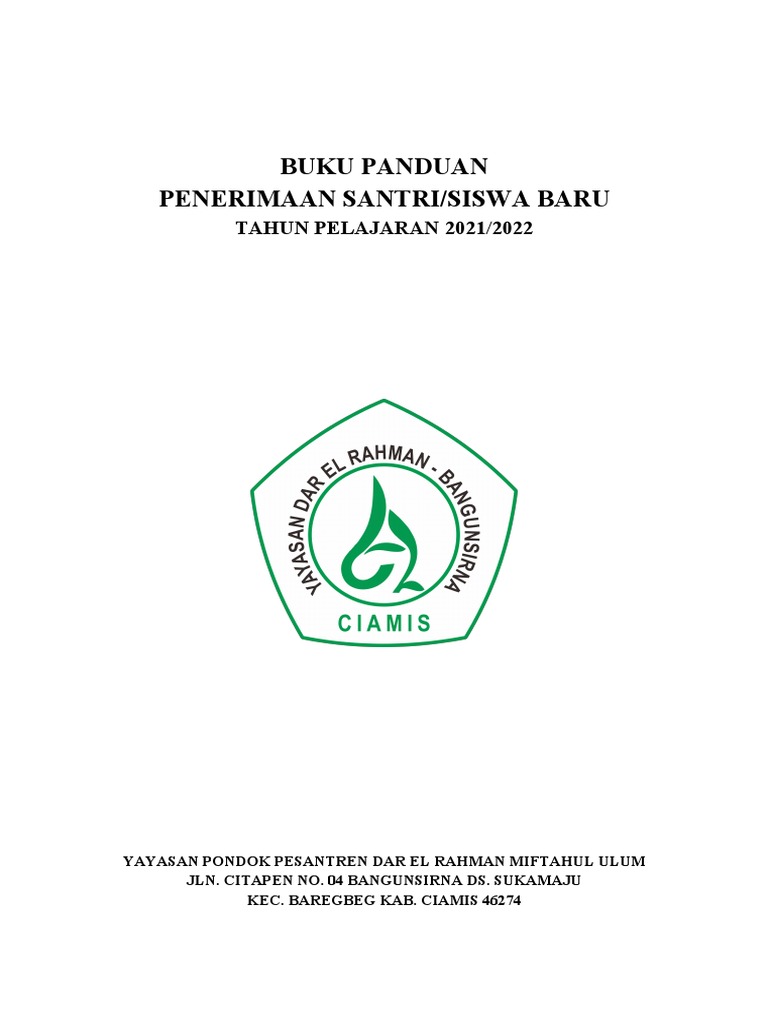 BUKU PANDUAN
PENERIMAAN SANTRI/SISWA BARU
TAHUN PELAJARAN 2021/2022

YAYASAN DAR EL RAHMAN - BANGUNSIRNA
CIAMIS

YAYASAN PONDOK PESANTREN DAR EL RAHMAN MIFTAHUL ULUM
JLN. CITAPEN NO. 04 BANGUNSIRNA DS. SUKAMAJU
KEC. BAREGBEG KAB. CIAMIS 46274